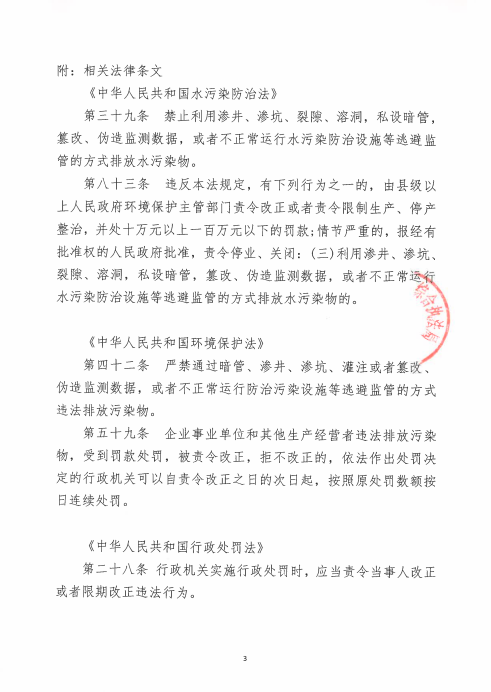 附：相关法律条文

《中华人民共和国水污染防治法》

第三十九条　禁止利用渗井、渗坑、裂隙、溶洞，私设暗管，篡改、伪造监测数据，或者不正常运行水污染防治设施等逃避监管的方式排放水污染物。

第八十三条　违反本法规定，有下列行为之一的，由县级以上人民政府环境保护主管部门责令改正或者责令限制生产、停产整治，并处十万元以上一百万元以下的罚款；情节严重的，报经有批准权的人民政府批准，责令停业、关闭：(三)利用渗井、渗坑、裂隙、溶洞，私设暗管，篡改、伪造监测数据，或者不正常运行水污染防治设施等逃避监管的方式排放水污染物的。

综合执法局

《中华人民共和国环境保护法》

第四十二条　严禁通过暗管、渗井、渗坑、灌注或者篡改、伪造监测数据，或者不正常运行防治污染设施等逃避监管的方式违法排放污染物。

第五十九条　企业事业单位和其他生产经营者违法排放污染物，受到罚款处罚，被责令改正，拒不改正的，依法作出处罚决定的行政机关可以自责令改正之日的次日起，按照原处罚数额按日连续处罚。

《中华人民共和国行政处罚法》

第二十八条　行政机关实施行政处罚时，应当责令当事人改正或者限期改正违法行为。

3